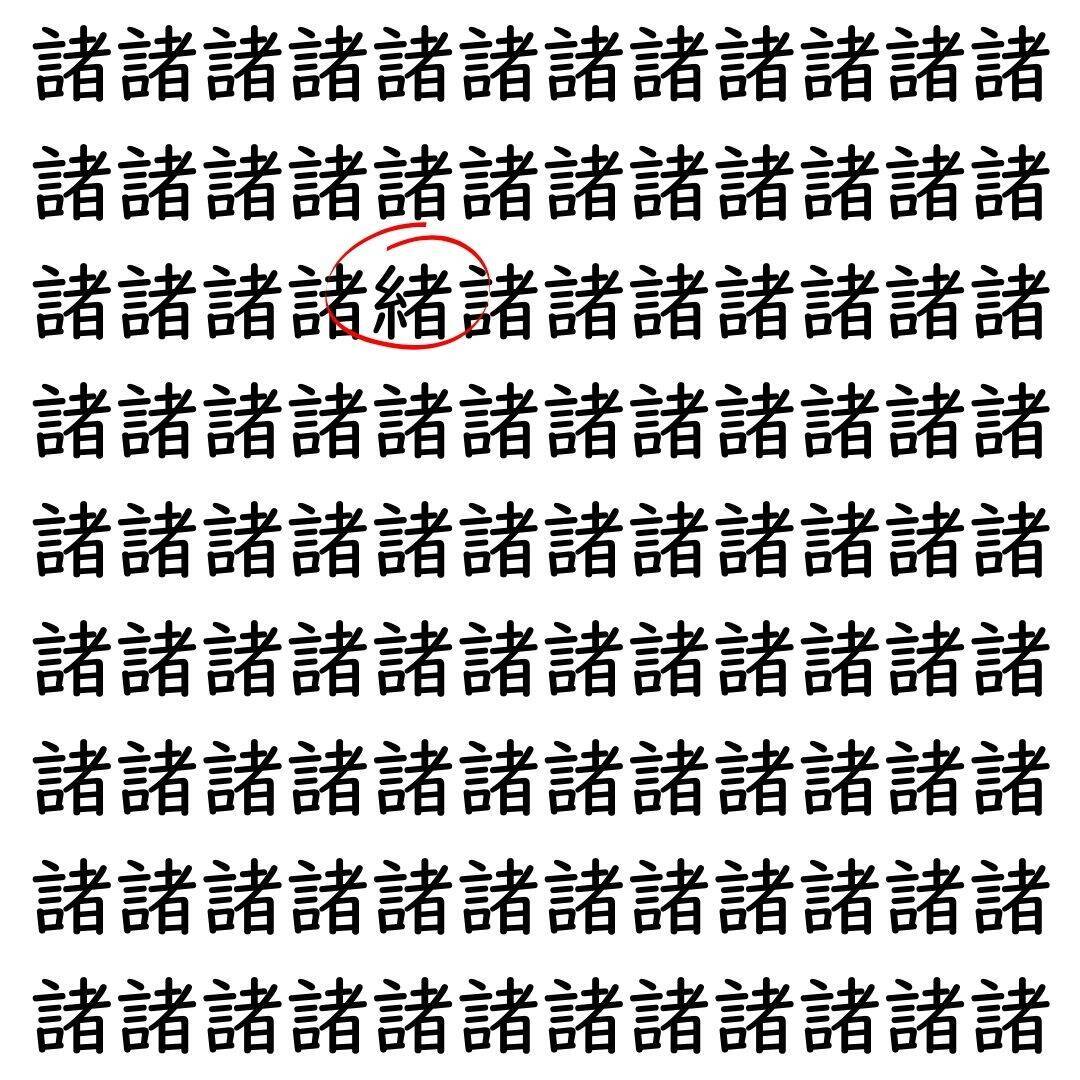 諸諸諸諸諸諸諸諸諸諸諸諸
諸諸諸諸諸諸諸諸諸諸諸諸
諸諸諸諸緒諸諸諸諸諸諸諸
諸諸諸諸諸諸諸諸諸諸諸諸
諸諸諸諸諸諸諸諸諸諸諸諸
諸諸諸諸諸諸諸諸諸諸諸諸
諸諸諸諸諸諸諸諸諸諸諸諸
諸諸諸諸諸諸諸諸諸諸諸諸
諸諸諸諸諸諸諸諸諸諸諸諸